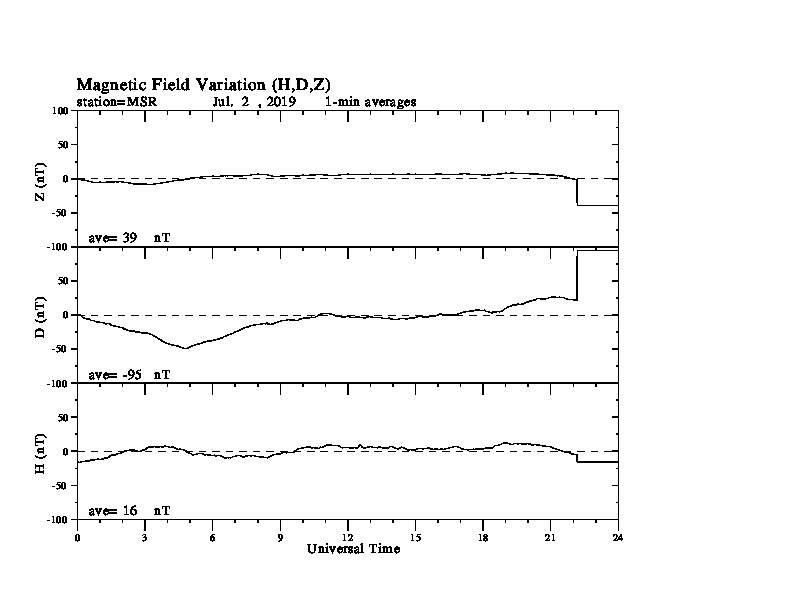 Magnetic Field Variation (H,D,Z)
station=MSR Jul. 2 , 2019 1-min averages

100
50
0
-50
-100
Z (nT)
ave= 39 nT

50
0
-50
-100
D (nT)
ave= -95 nT

50
0
-50
-100
H (nT)
ave= 16 nT

0 3 6 9 12 15 18 21 24
Universal Time